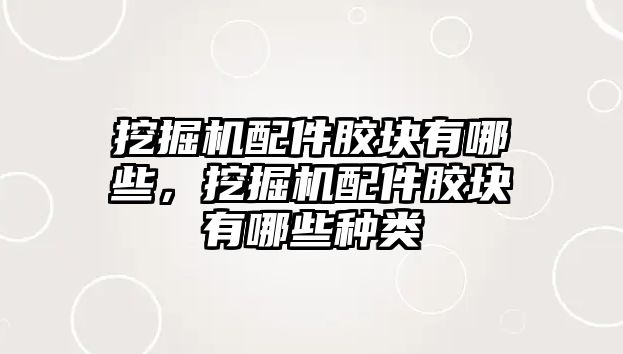 挖掘机配件胶块有哪些，挖掘机配件胶块有哪些种类